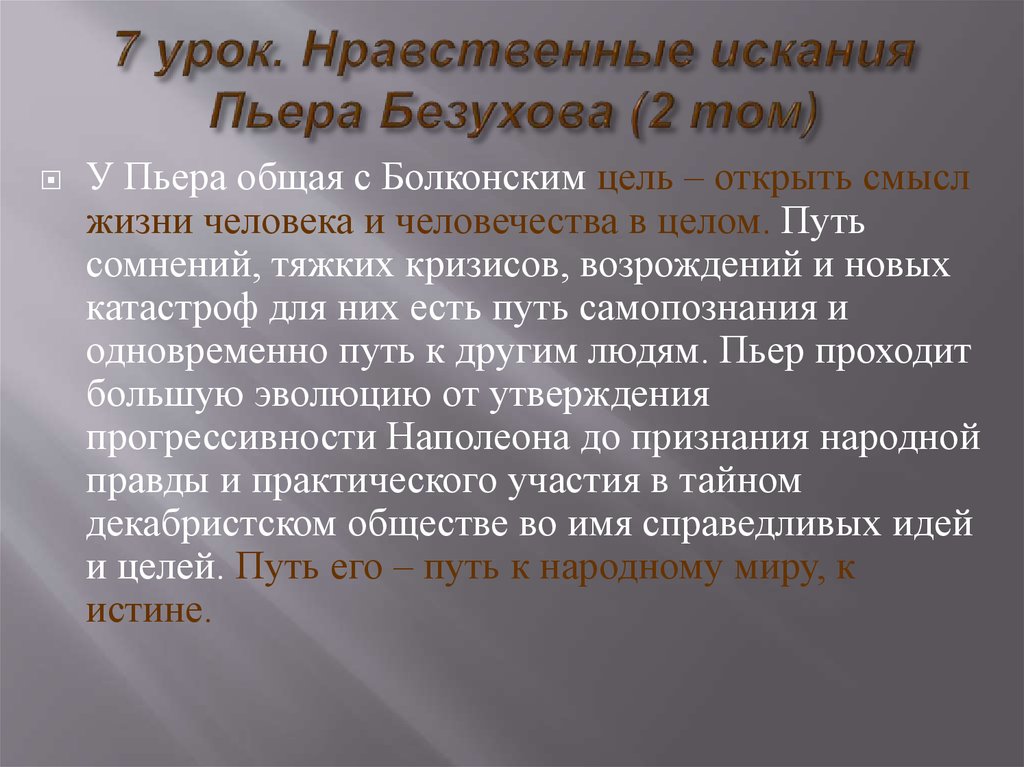 7 урок. Нравственные искания Пьера Безухова (2 том)

У Пьера общая с Болконским цель – открыть смысл жизни человека и человечества в целом. Путь сомнений, тяжких кризисов, возрождений и новых катастроф для них есть путь самопознания и одновременно путь к другим людям. Пьер проходит большую эволюцию от утверждения прогрессивности Наполеона до признания народной правды и практического участия в тайном декабристском обществе во имя справедливых идей и целей. Путь его – путь к народному миру, к истине.